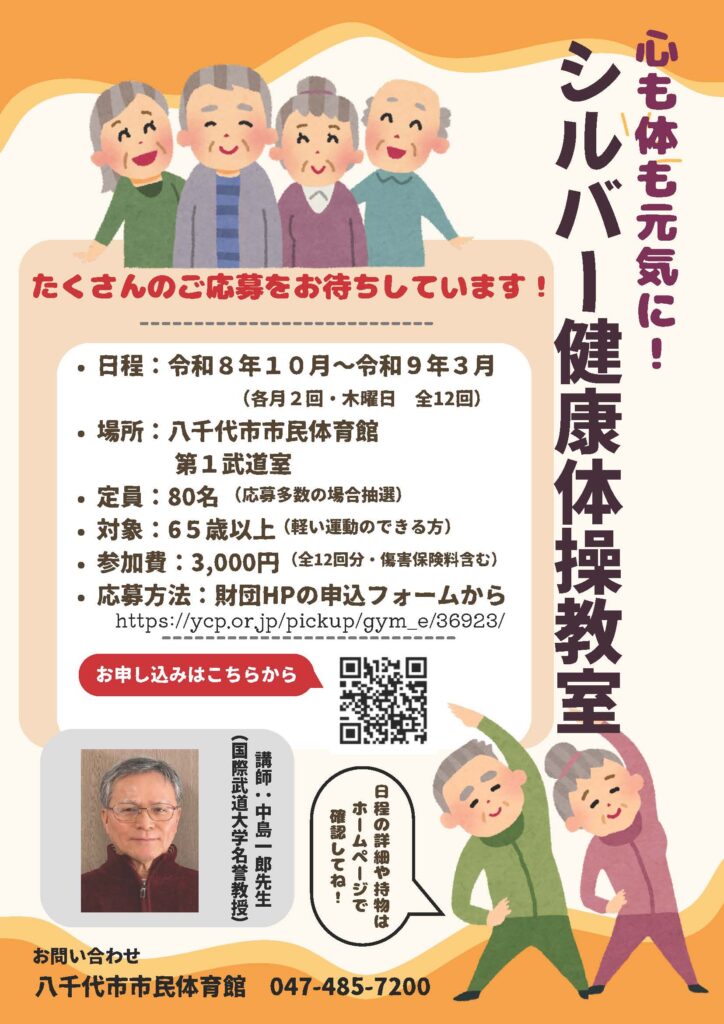 心も体も元気に！

シルバー健康体操教室

たくさんのご応募をお待ちしています！

• 日程：令和８年１０月～令和９年３月
（各月２回・木曜日　全12回）
• 場所：八千代市市民体育館
第１武道室
• 定員：80名（応募多数の場合抽選）
• 対象：６５歳以上（軽い運動のできる方）
• 参加費：3,000円（全12回分・傷害保険料含む）
• 応募方法：財団HPの申込フォームから
https://ycp.or.jp/pickup/gym_e/36923/

お申し込みはこちらから

講師：中島一郎先生
（国際武道大学名誉教授）

日程の詳細や持物はホームページで確認してね！

お問い合わせ
八千代市市民体育館　047-485-7200